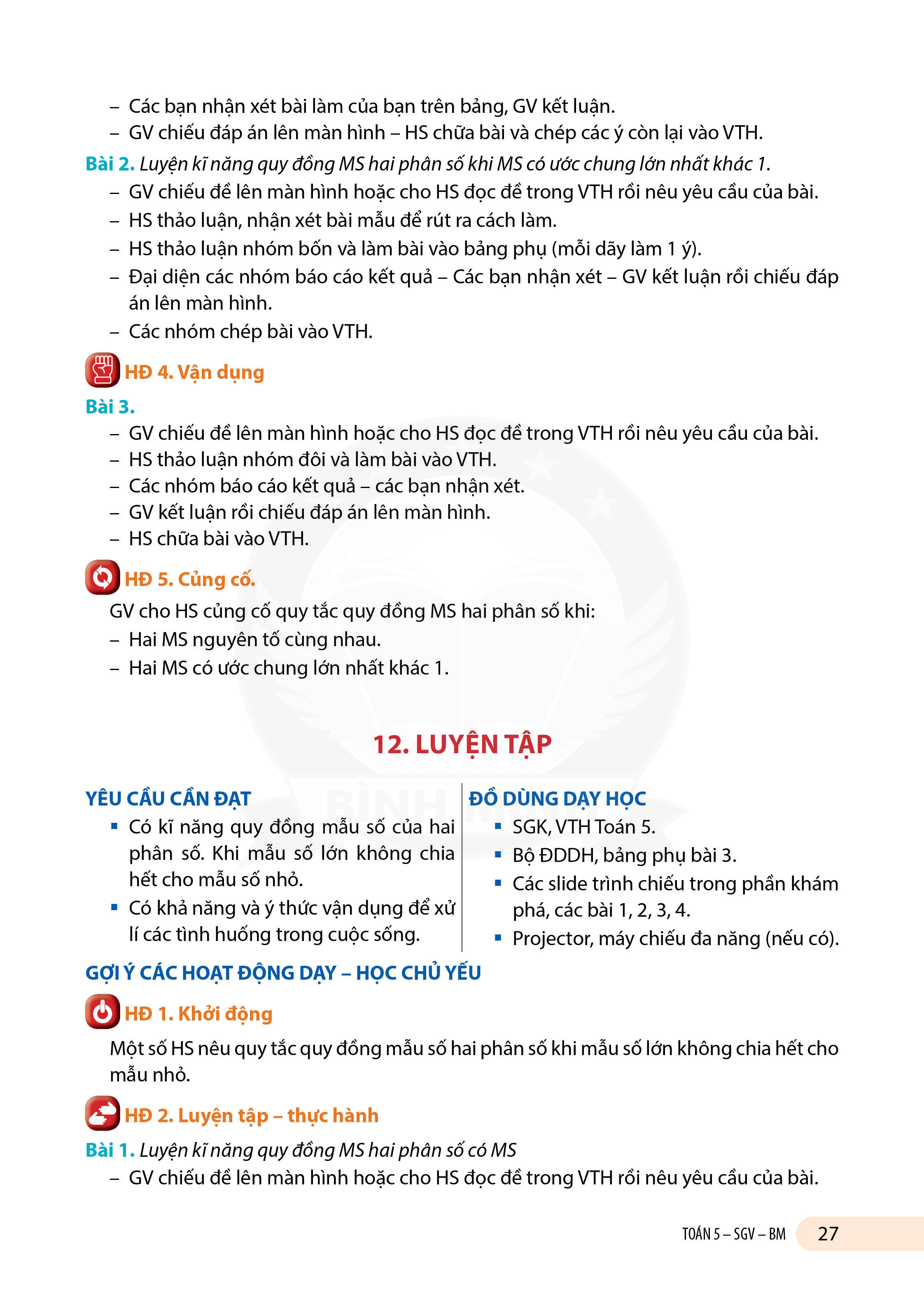 – Các bạn nhận xét bài làm của bạn trên bảng, GV kết luận.
– GV chiếu đáp án lên màn hình – HS chữa bài và chép các ý còn lại vào VTH.

Bài 2. Luyện kĩ năng quy đồng MS hai phân số khi MS có ước chung lớn nhất khác 1.
– GV chiếu đề lên màn hình hoặc cho HS đọc đề trong VTH rồi nêu yêu cầu của bài.
– HS thảo luận, nhận xét bài mẫu để rút ra cách làm.
– HS thảo luận nhóm bốn và làm bài vào bảng phụ (mỗi dãy làm 1 ý).
– Đại diện các nhóm báo cáo kết quả – Các bạn nhận xét – GV kết luận rồi chiếu đáp án lên màn hình.
– Các nhóm chép bài vào VTH.

HĐ 4. Vận dụng

Bài 3.
– GV chiếu đề lên màn hình hoặc cho HS đọc đề trong VTH rồi nêu yêu cầu của bài.
– HS thảo luận nhóm đôi và làm bài vào VTH.
– Các nhóm báo cáo kết quả – các bạn nhận xét.
– GV kết luận rồi chiếu đáp án lên màn hình.
– HS chữa bài vào VTH.

HĐ 5. Củng cố.

GV cho HS củng cố quy tắc quy đồng MS hai phân số khi:
– Hai MS nguyên tố cùng nhau.
– Hai MS có ước chung lớn nhất khác 1.

12. LUYỆN TẬP

YÊU CẦU CẦN ĐẠT
▪ Có kĩ năng quy đồng mẫu số của hai phân số. Khi mẫu số lớn không chia hết cho mẫu số nhỏ.
▪ Có khả năng và ý thức vận dụng để xử lí các tình huống trong cuộc sống.

ĐỒ DÙNG DẠY HỌC
▪ SGK, VTH Toán 5.
▪ Bộ ĐDDH, bảng phụ bài 3.
▪ Các slide trình chiếu trong phần khám phá, các bài 1, 2, 3, 4.
▪ Projector, máy chiếu đa năng (nếu có).

GỢI Ý CÁC HOẠT ĐỘNG DẠY – HỌC CHỦ YẾU

HĐ 1. Khởi động

Một số HS nêu quy tắc quy đồng mẫu số hai phân số khi mẫu số lớn không chia hết cho mẫu nhỏ.

HĐ 2. Luyện tập – thực hành

Bài 1. Luyện kĩ năng quy đồng MS hai phân số có MS
– GV chiếu đề lên màn hình hoặc cho HS đọc đề trong VTH rồi nêu yêu cầu của bài.

TOÁN 5 – SGV – BM 27